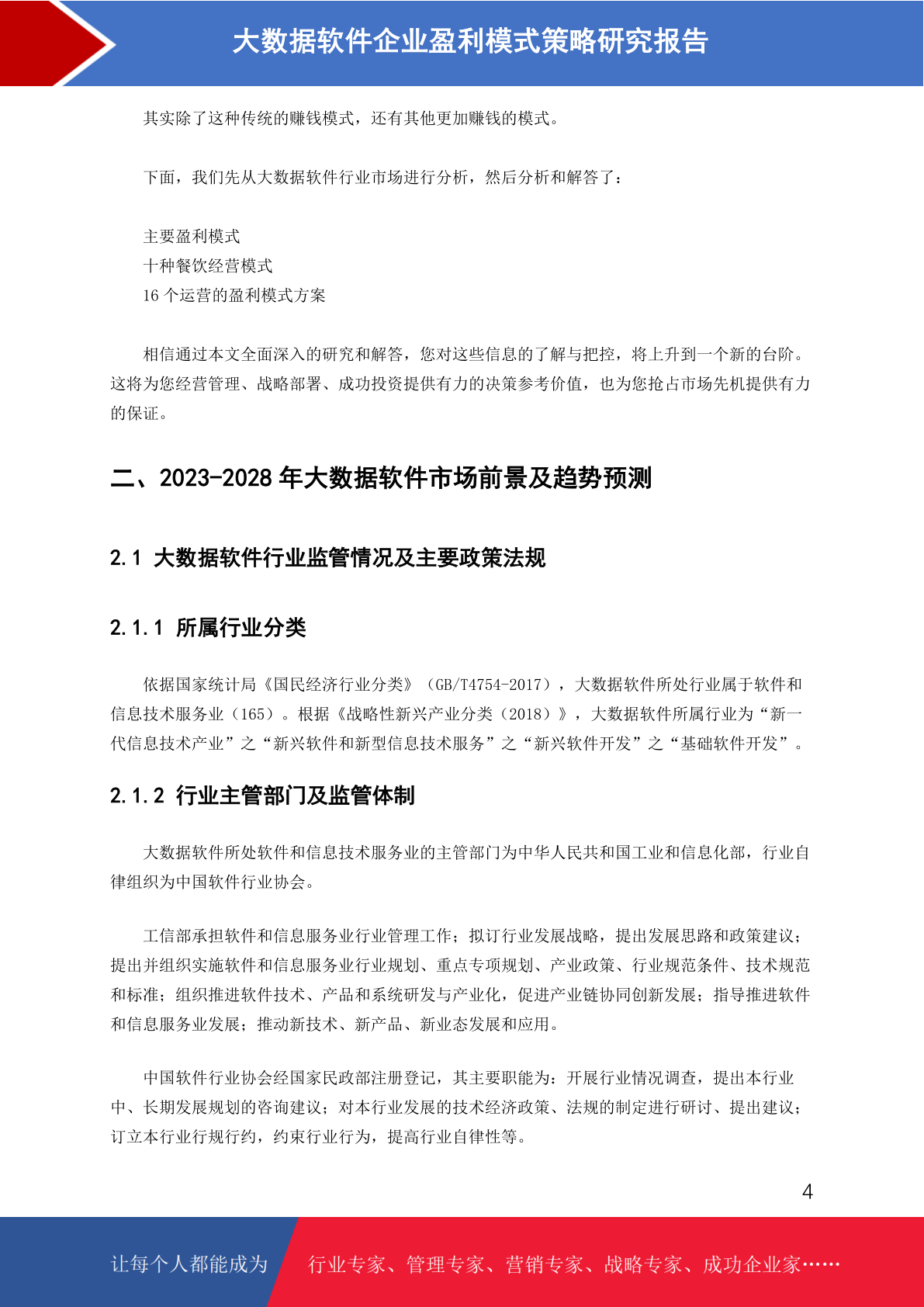 大数据软件企业盈利模式策略研究报告

其实除了这种传统的赚钱模式，还有其他更加赚钱的模式。

下面，我们先从大数据软件行业市场进行分析，然后分析和解答了：

主要盈利模式
十种餐饮经营模式
16 个运营的盈利模式方案

相信通过本文全面深入的研究和解答，您对这些信息的了解与把控，将上升到一个新的台阶。这将为您经营管理、战略部署、成功投资提供有力的决策参考价值，也为您抢占市场先机提供有力的保证。

二、2023-2028 年大数据软件市场前景及趋势预测

2.1 大数据软件行业监管情况及主要政策法规

2.1.1 所属行业分类

依据国家统计局《国民经济行业分类》（GB/T4754-2017），大数据软件所处行业属于软件和信息技术服务业（165）。根据《战略性新兴产业分类（2018）》，大数据软件所属行业为“新一代信息技术产业”之“新兴软件和新型信息技术服务”之“新兴软件开发”之“基础软件开发”。

2.1.2 行业主管部门及监管体制

大数据软件所处软件和信息技术服务业的主管部门为中华人民共和国工业和信息化部，行业自律组织为中国软件行业协会。

工信部承担软件和信息服务业行业管理工作；拟订行业发展战略，提出发展思路和政策建议；提出并组织实施软件和信息服务业行业规划、重点专项规划、产业政策、行业规范条件、技术规范和标准；组织推进软件技术、产品和系统研发与产业化，促进产业链协同创新发展；指导推进软件和信息服务业发展；推动新技术、新产品、新业态发展和应用。

中国软件行业协会经国家民政部注册登记，其主要职能为：开展行业情况调查，提出本行业中、长期发展规划的咨询建议；对本行业发展的技术经济政策、法规的制定进行研讨、提出建议；订立本行业行规行约，约束行业行为，提高行业自律性等。

4

让每个人都能成为 行业专家、管理专家、营销专家、战略专家、成功企业家……